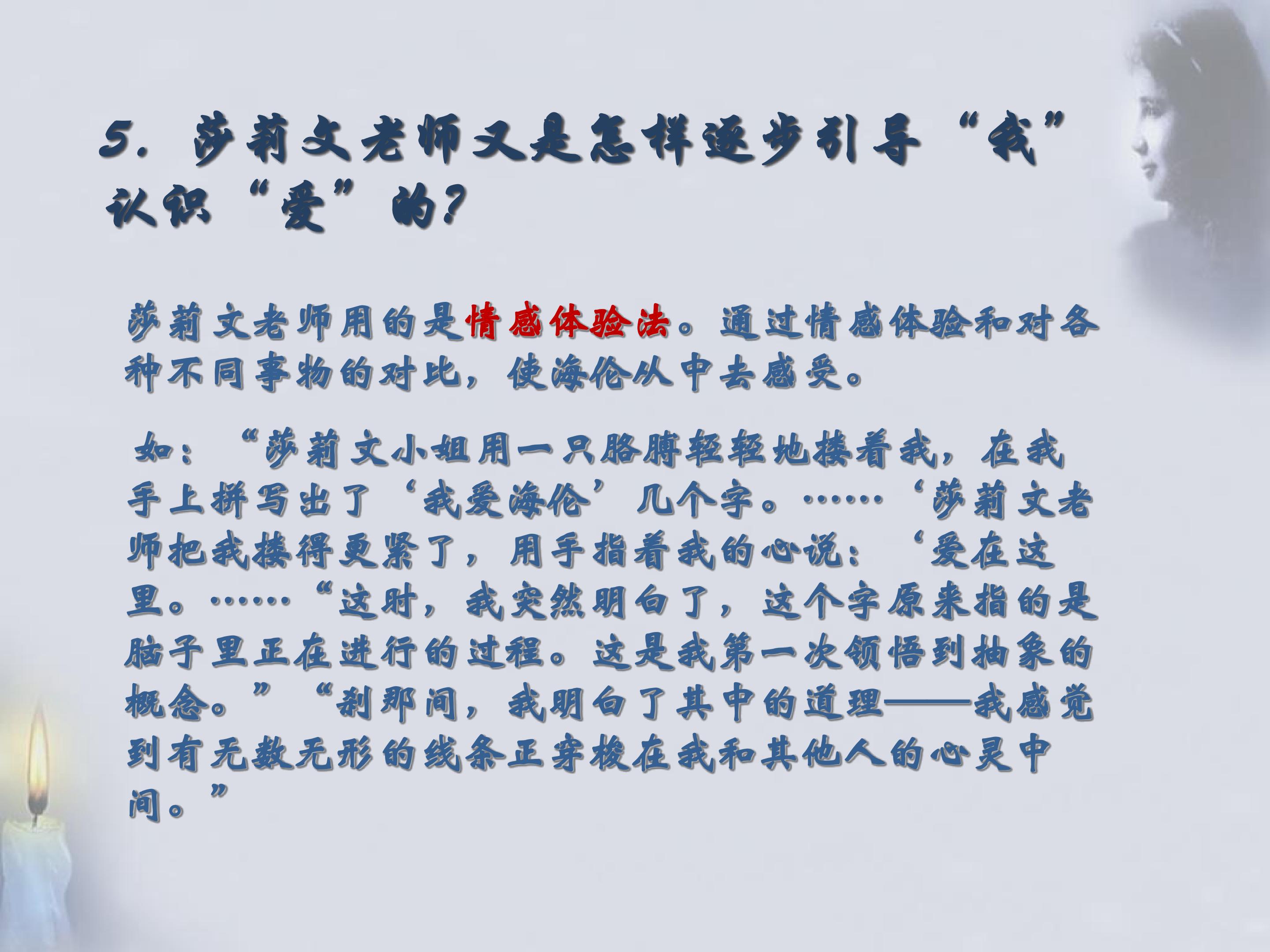 5.莎莉文老师又是怎样逐步引导“我”认识“爱”的?

莎莉文老师用的是情感体验法。通过情感体验和对各种不同事物的对比，使海伦从中去感受。

如：“莎莉文小姐用一只胳膊轻轻地搂着我，在我手上拼写出了‘我爱海伦’几个字。……‘莎莉文老师把我搂得更紧了，用手指着我的心说：‘爱在这里。……“这时，我突然明白了，这个字原来指的是脑子里正在进行的过程。这是我第一次领悟到抽象的概念。”“刹那间，我明白了其中的道理——我感觉到有无数无形的线条正穿梭在我和其他人的心灵中间。”